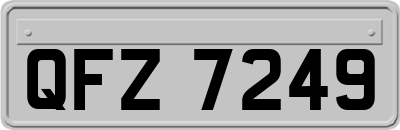 QFZ 7249